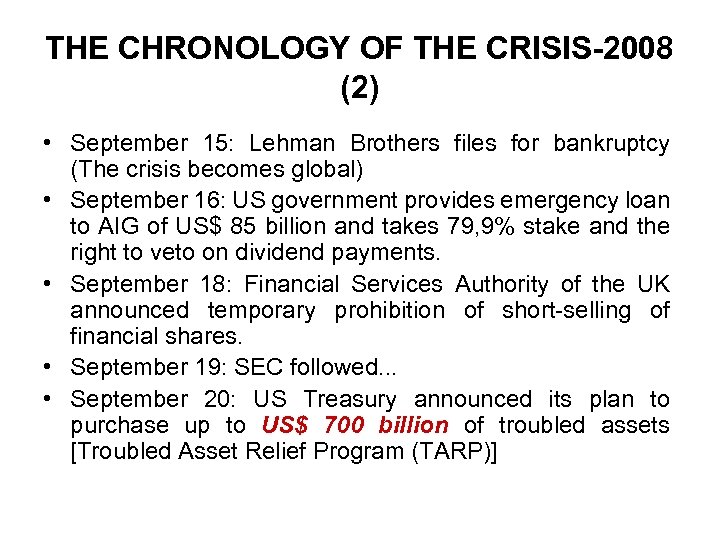 THE CHRONOLOGY OF THE CRISIS-2008 (2)

• September 15: Lehman Brothers files for bankruptcy (The crisis becomes global)
• September 16: US government provides emergency loan to AIG of US$ 85 billion and takes 79,9% stake and the right to veto on dividend payments.
• September 18: Financial Services Authority of the UK announced temporary prohibition of short-selling of financial shares.
• September 19: SEC followed...
• September 20: US Treasury announced its plan to purchase up to US$ 700 billion of troubled assets [Troubled Asset Relief Program (TARP)]